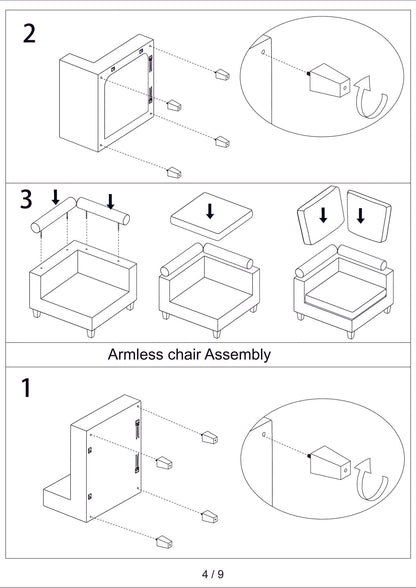 2

3

Armless chair Assembly

1

4 / 9